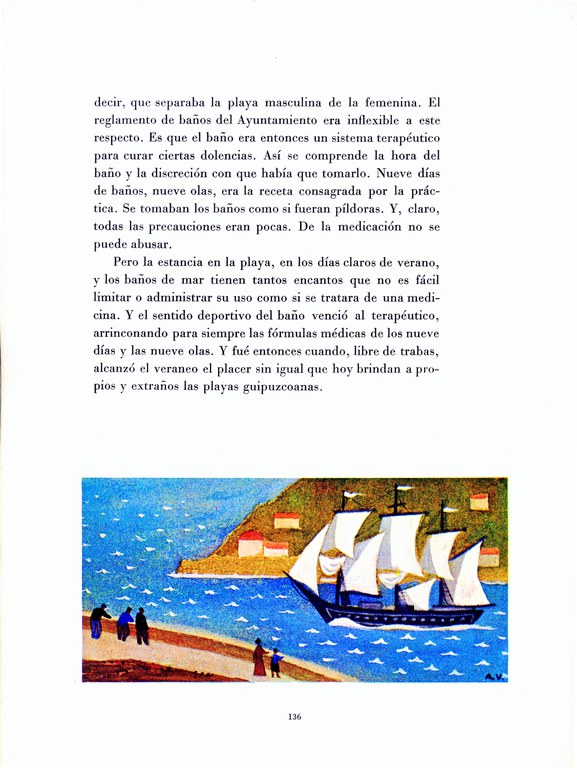 decir, que separaba la playa masculina de la femenina. El reglamento de baños del Ayuntamiento era inflexible a este respecto. Es que el baño era entonces un sistema terapéutico para curar ciertas dolencias. Así se comprende la hora del baño y la discreción con que había que tomarlo. Nueve días de baños, nueve olas, era la receta consagrada por la práctica. Se tomaban los baños como si fueran píldoras. Y, claro, todas las precauciones eran pocas. De la medicación no se puede abusar.

Pero la estancia en la playa, en los días claros de verano, y los baños de mar tienen tantos encantos que no es fácil limitar o administrar su uso como si se tratara de una medicina. Y el sentido deportivo del baño venció al terapéutico, arrinconando para siempre las fórmulas médicas de los nueve días y las nueve olas. Y fué entonces cuando, libre de trabas, alcanzó el veraneo el placer sin igual que hoy brindan a propios y extraños las playas guipuzcoanas.

A.V.

136